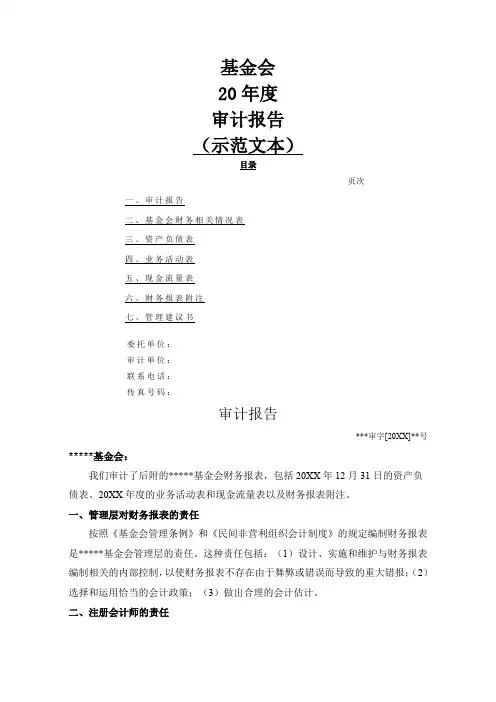 基金会
20 年度
审计报告
（示范文本）
目录

页次

一、审计报告
二、基金会财务相关情况表
三、资产负债表
四、业务活动表
五、现金流量表
六、财务报表附注
七、管理建议书

委托单位：
审计单位：
联系电话：
传真号码：

审计报告

***审字[20XX]**号

*****基金会：

我们审计了后附的*****基金会财务报表，包括 20XX 年 12 月 31 日的资产负债表、20XX 年度的业务活动表和现金流量表以及财务报表附注。

一、管理层对财务报表的责任

按照《基金会管理条例》和《民间非营利组织会计制度》的规定编制财务报表是*****基金会管理层的责任。这种责任包括：（1）设计、实施和维护与财务报表编制相关的内部控制，以使财务报表不存在由于舞弊或错误而导致的重大错报；（2）选择和运用恰当的会计政策；（3）做出合理的会计估计。

二、注册会计师的责任